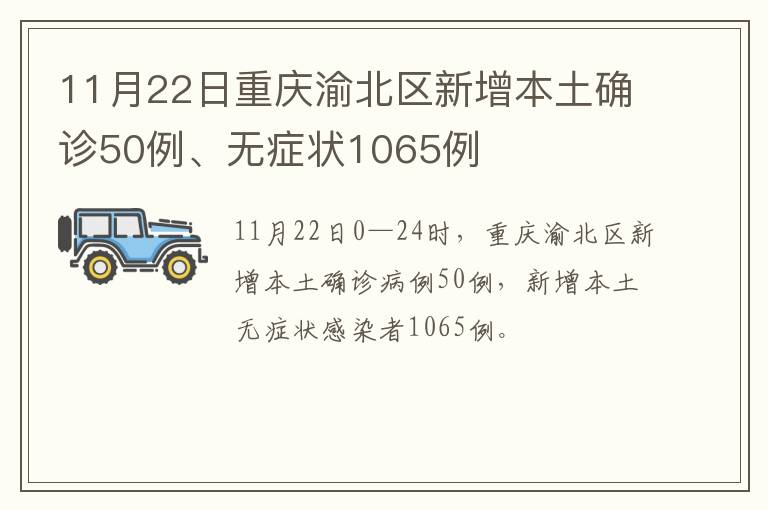 11月22日重庆渝北区新增本土确诊50例、无症状1065例

11月22日0—24时，重庆渝北区新增本土确诊病例50例，新增本土无症状感染者1065例。